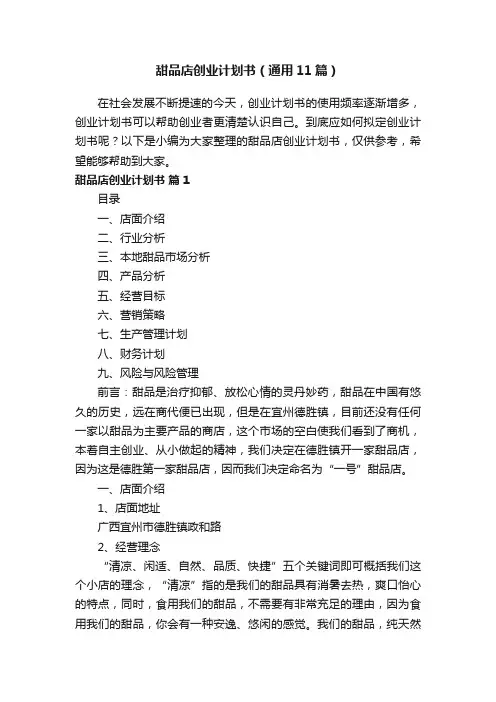 甜品店创业计划书（通用11篇）

在社会发展不断提速的今天，创业计划书的使用频率逐渐增多，创业计划书可以帮助创业者更清楚认识自己。到底应如何拟定创业计划书呢？以下是小编为大家整理的甜品店创业计划书，仅供参考，希望能够帮助到大家。

甜品店创业计划书 篇1

目录

一、店面介绍

二、行业分析

三、本地甜品市场分析

四、产品分析

五、经营目标

六、营销策略

七、生产管理计划

八、财务计划

九、风险与风险管理

前言：甜品是治疗抑郁、放松心情的灵丹妙药，甜品在中国有悠久的历史，远在商代便已出现，但是在宜州德胜镇，目前还没有任何一家以甜品为主要产品的商店，这个市场的空白使我们看到了商机，本着自主创业、从小做起的精神，我们决定在德胜镇开一家甜品店，因为这是德胜第一家甜品店，因而我们决定命名为“一号”甜品店。

一、店面介绍

1、店面地址

广西宜州市德胜镇政和路

2、经营理念

“清凉、闲适、自然、品质、快捷”五个关键词即可概括我们这个小店的理念，“清凉”指的是我们的甜品具有消暑去热，爽口怡心的特点，同时，食用我们的甜品，不需要有非常充足的理由，因为食用我们的甜品，你会有一种安逸、悠闲的感觉。我们的甜品，纯天然